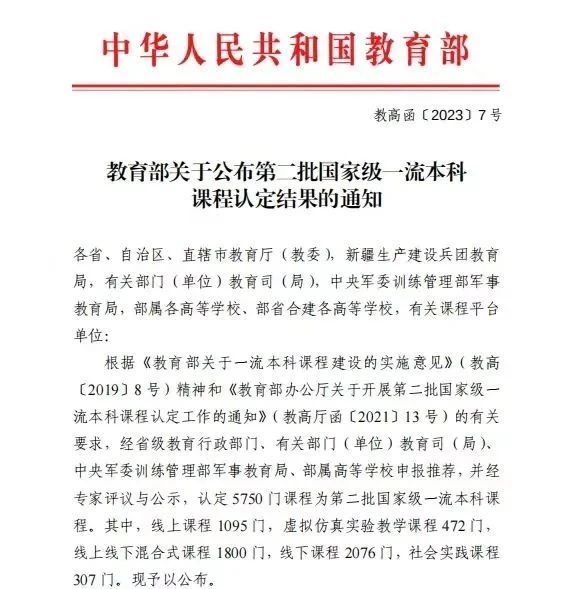 中华人民共和国教育部

教高函〔2023〕7号

教育部关于公布第二批国家级一流本科课程认定结果的通知

各省、自治区、直辖市教育厅（教委），新疆生产建设兵团教育局，有关部门（单位）教育司（局），中央军委训练管理部军事教育局，部属各高等学校、部省合建各高等学校，有关课程平台单位：

根据《教育部关于一流本科课程建设的实施意见》（教高〔2019〕8号）精神和《教育部办公厅关于开展第二批国家级一流本科课程认定工作的通知》（教高厅函〔2021〕13号）的有关要求，经省级教育行政部门、有关部门（单位）教育司（局）、中央军委训练管理部军事教育局、部属高等学校申报推荐，并经专家评议与公示，认定5750门课程为第二批国家级一流本科课程。其中，线上课程1095门，虚拟仿真实验教学课程472门，线上线下混合式课程1800门，线下课程2076门，社会实践课程307门。现予以公布。